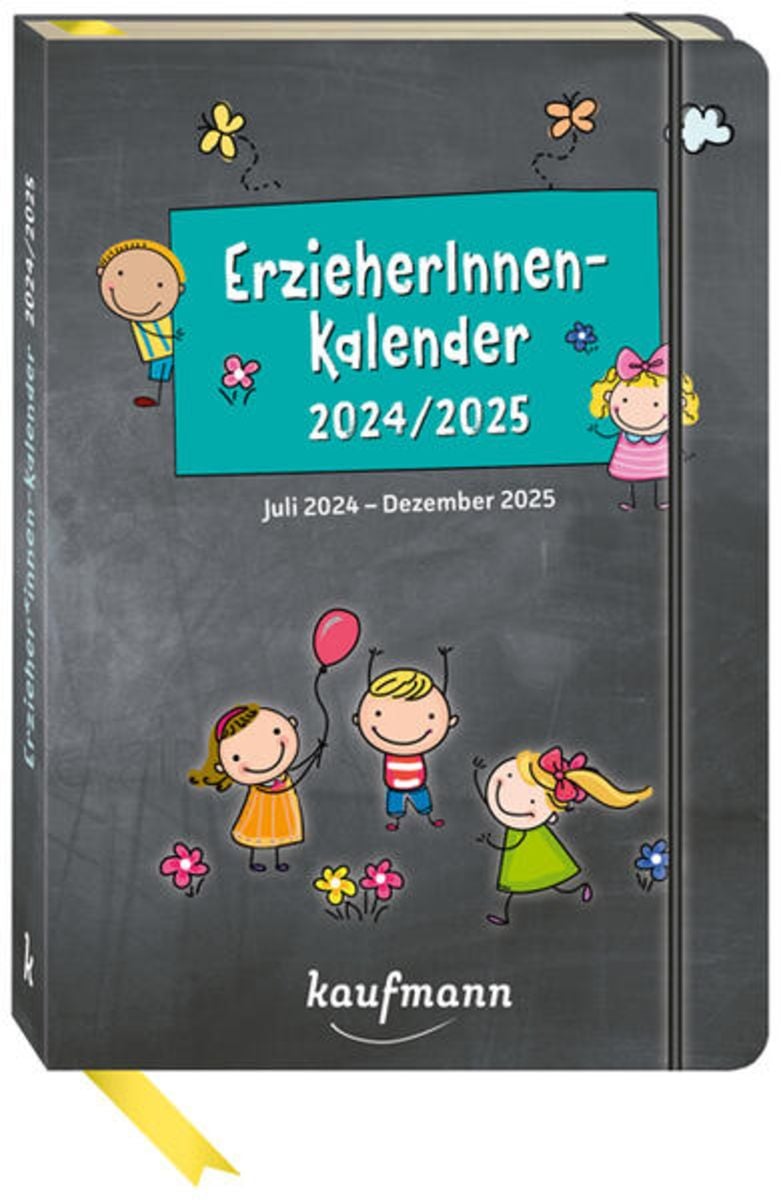 ErzieherInnen-Kalender 2024/2025

Juli 2024 – Dezember 2025

kaufmann

ErzieherInnen-Kalender 2024/2025

k